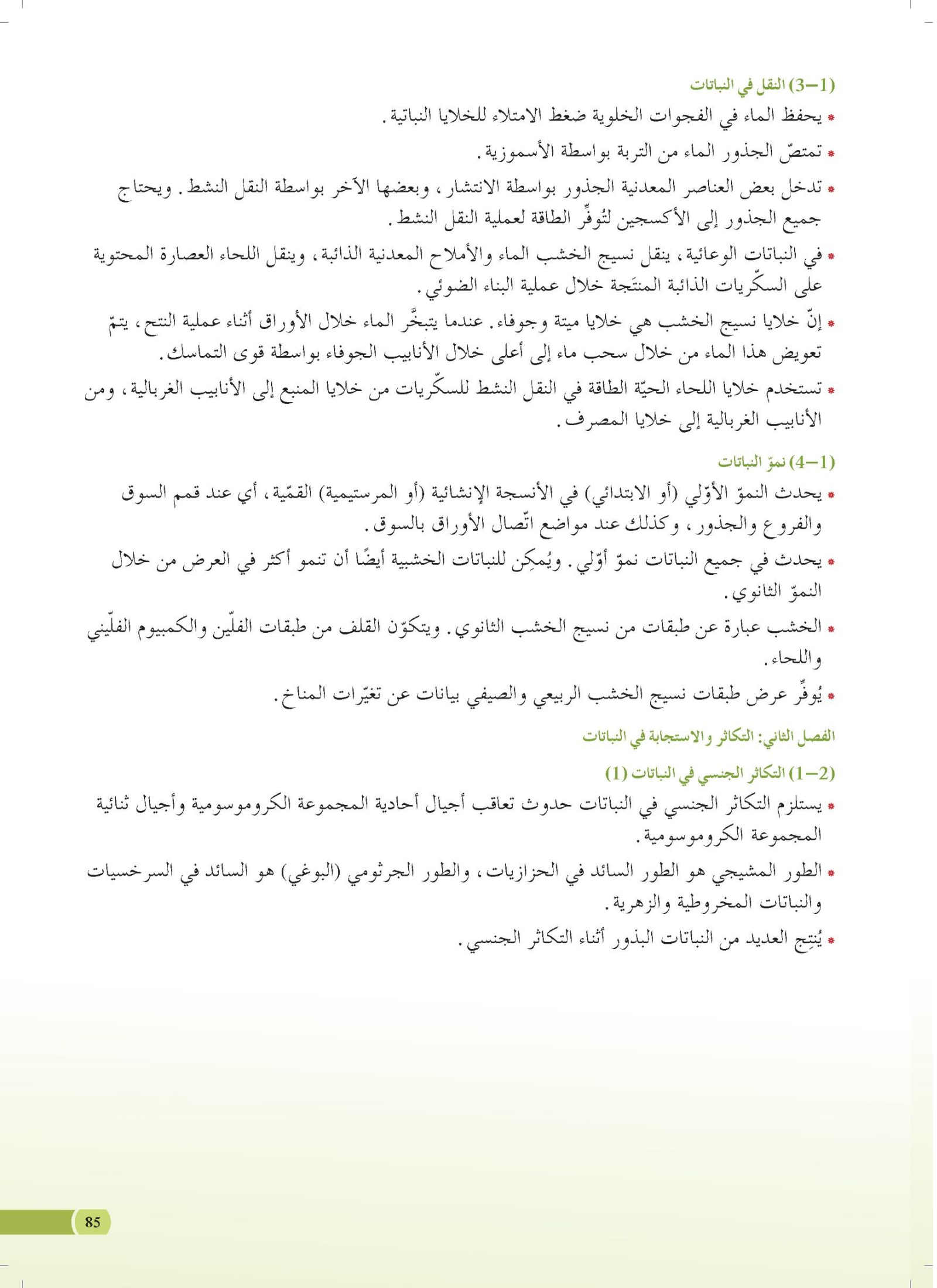 (1–3) النقل في النباتات

• يحفظ الماء في الفجوات الخلوية ضغط الامتلاء للخلايا النباتية.

• تمتصّ الجذور الماء من التربة بواسطة الأسموزية.

• تدخل بعض العناصر المعدنية الجذور بواسطة الانتشار، وبعضها الآخر بواسطة النقل النشط. ويحتاج جميع الجذور إلى الأكسجين لتُوفِّر الطاقة لعملية النقل النشط.

• في النباتات الوعائية، ينقل نسيج الخشب الماء والأملاح المعدنية الذائبة، وينقل اللحاء العصارة المحتوية على السكّريات الذائبة المنتَجة خلال عملية البناء الضوئي.

• إنّ خلايا نسيج الخشب هي خلايا ميتة وجوفاء. عندما يتبخّر الماء خلال الأوراق أثناء عملية النتح، يتمّ تعويض هذا الماء من خلال سحب ماء إلى أعلى خلال الأنابيب الجوفاء بواسطة قوى التماسك.

• تستخدم خلايا اللحاء الحيّة الطاقة في النقل النشط للسكّريات من خلايا المنبع إلى الأنابيب الغربالية، ومن الأنابيب الغربالية إلى خلايا المصرف.

(1–4) نموّ النباتات

• يحدث النموّ الأوّلي (أو الابتدائي) في الأنسجة الإنشائية (أو المرستيمية) القمّية، أي عند قمم السوق والفروع والجذور، وكذلك عند مواضع اتّصال الأوراق بالسوق.

• يحدث في جميع النباتات نموّ أوّلي. ويُمكِن للنباتات الخشبية أيضًا أن تنمو أكثر في العرض من خلال النموّ الثانوي.

• الخشب عبارة عن طبقات من نسيج الخشب الثانوي. ويتكوّن القلف من طبقات الفلّين والكمبيوم الفلّيني واللحاء.

• يُوفِّر عرض طبقات نسيج الخشب الربيعي والصيفي بيانات عن تغيّرات المناخ.

الفصل الثاني: التكاثر والاستجابة في النباتات

(2–1) التكاثر الجنسي في النباتات (1)

• يستلزم التكاثر الجنسي في النباتات حدوث تعاقب أجيال أحادية المجموعة الكروموسومية وأجيال ثنائية المجموعة الكروموسومية.

• الطور المشيجي هو الطور السائد في الحزازيات، والطور الجرثومي (البوغي) هو السائد في السرخسيات والنباتات المخروطية والزهرية.

• يُنتِج العديد من النباتات البذور أثناء التكاثر الجنسي.

85